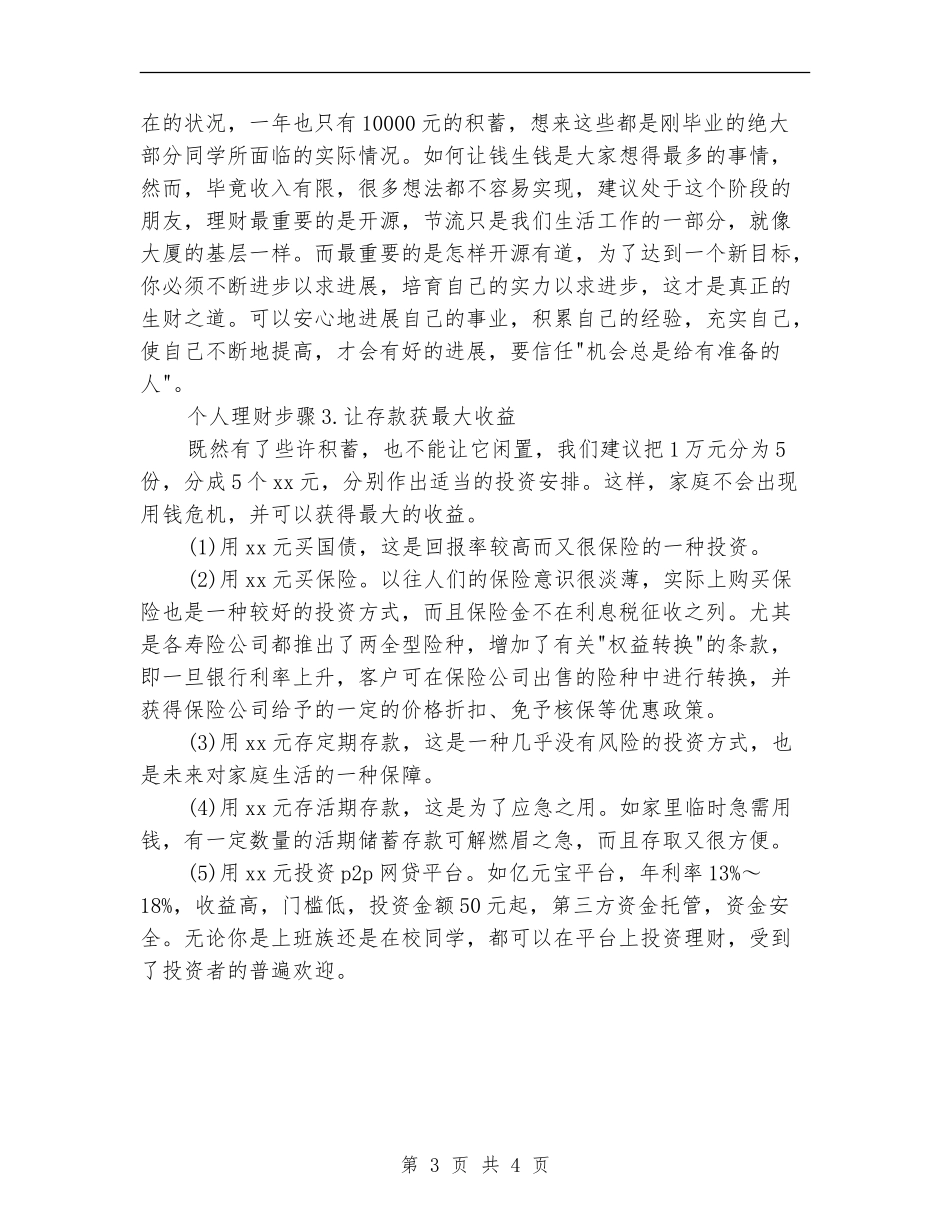 在的状况，一年也只有10000元的积蓄，想来这些都是刚毕业的绝大部分同学所面临的实际情况。如何让钱生钱是大家想得最多的事情，然而，毕竟收入有限，很多想法都不容易实现，建议处于这个阶段的朋友，理财最重要的是开源，节流只是我们生活工作的一部分，就像大厦的基层一样。而最重要的是怎样开源有道，为了达到一个新目标，你必须不断进步以求进展，培育自己的实力以求进步，这才是真正的生财之道。可以安心地进展自己的事业，积累自己的经验，充实自己，使自己不断地提高，才会有好的进展，要信任"机会总是给有准备的人"。

个人理财步骤3.让存款获最大收益

既然有了些许积蓄，也不能让它闲置，我们建议把1万元分为5份，分成5个xx元，分别作出适当的投资安排。这样，家庭不会出现用钱危机，并可以获得最大的收益。

(1)用xx元买国债，这是回报率较高而又很保险的一种投资。

(2)用xx元买保险。以往人们的保险意识很淡薄，实际上购买保险也是一种较好的投资方式，而且保险金不在利息税征收之列。尤其是各寿险公司都推出了两全型险种，增加了有关"权益转换"的条款，即一旦银行利率上升，客户可在保险公司出售的险种中进行转换，并获得保险公司给予的一定的价格折扣、免予核保等优惠政策。

(3)用xx元存定期存款，这是一种几乎没有风险的投资方式，也是未来对家庭生活的一种保障。

(4)用xx元存活期存款，这是为了应急之用。如家里临时急需用钱，有一定数量的活期储蓄存款可解燃眉之急，而且存取又很方便。

(5)用xx元投资p2p网贷平台。如亿元宝平台，年利率13%～18%，收益高，门槛低，投资金额50元起，第三方资金托管，资金安全。无论你是上班族还是在校同学，都可以在平台上投资理财，受到了投资者的普遍欢迎。

第 3 页 共 4 页